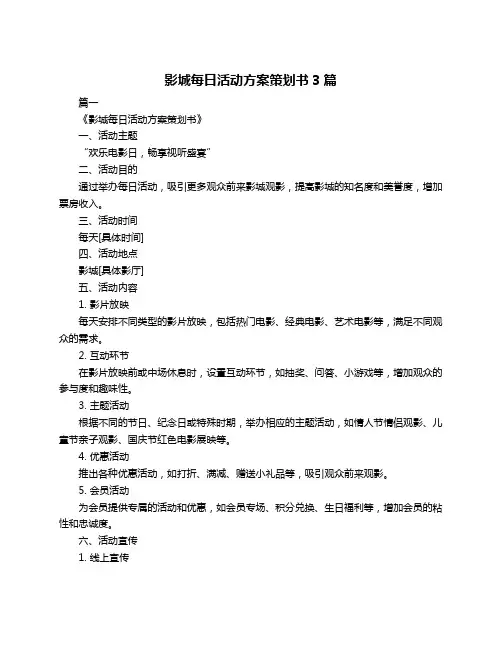 影城每日活动方案策划书 3 篇

篇一

《影城每日活动方案策划书》

一、活动主题

“欢乐电影日，畅享视听盛宴”

二、活动目的

通过举办每日活动，吸引更多观众前来影城观影，提高影城的知名度和美誉度，增加票房收入。

三、活动时间

每天[具体时间]

四、活动地点

影城[具体影厅]

五、活动内容

1. 影片放映

每天安排不同类型的影片放映，包括热门电影、经典电影、艺术电影等，满足不同观众的需求。

2. 互动环节

在影片放映前或中场休息时，设置互动环节，如抽奖、问答、小游戏等，增加观众的参与度和趣味性。

3. 主题活动

根据不同的节日、纪念日或特殊时期，举办相应的主题活动，如情人节情侣观影、儿童节亲子观影、国庆节红色电影展映等。

4. 优惠活动

推出各种优惠活动，如打折、满减、赠送小礼品等，吸引观众前来观影。

5. 会员活动

为会员提供专属的活动和优惠，如会员专场、积分兑换、生日福利等，增加会员的粘性和忠诚度。

六、活动宣传

1. 线上宣传